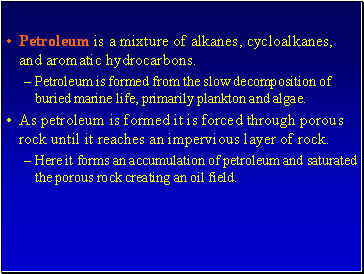 • Petroleum is a mixture of alkanes, cycloalkanes, and aromatic hydrocarbons.

– Petroleum is formed from the slow decomposition of buried marine life, primarily plankton and algae.

• As petroleum is formed it is forced through porous rock until it reaches an impervious layer of rock.

– Here it forms an accumulation of petroleum and saturated the porous rock creating an oil field.